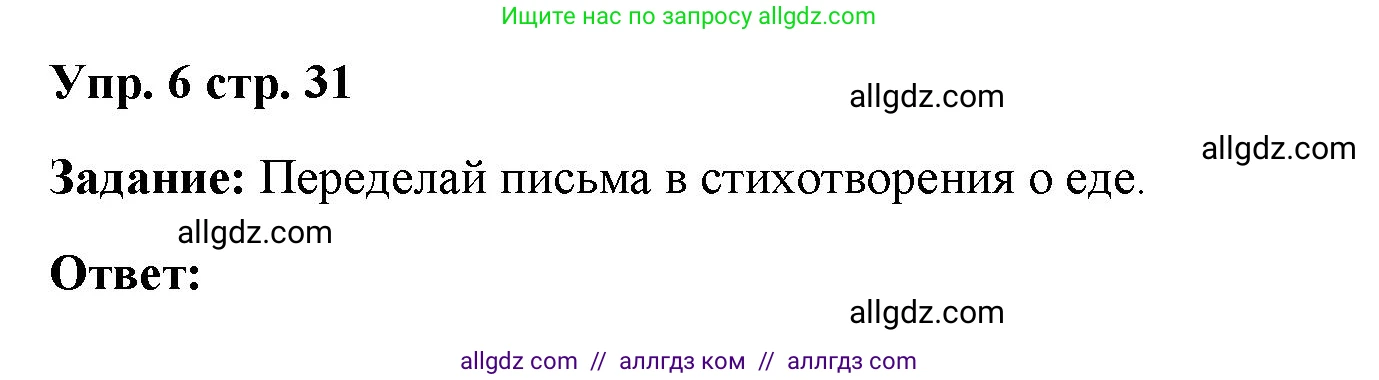 Ищите нас по запросу allgdz.com

Упр. 6 стр. 31

allgdz.com

allgdz.com

Задание: Переделай письма в стихотворения о еде.

allgdz.com

Ответ:

allgdz.com

allgdz com // аллгдз ком // аллгдз com